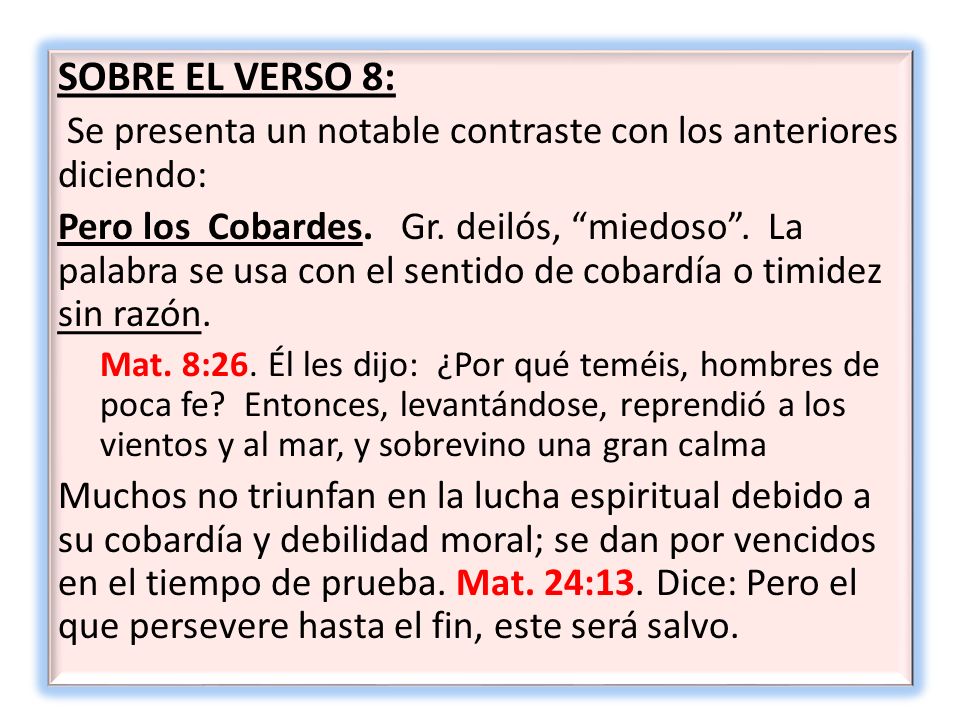 SOBRE EL VERSO 8:

Se presenta un notable contraste con los anteriores diciendo:

Pero los Cobardes. Gr. deilós, “miedoso”. La palabra se usa con el sentido de cobardía o timidez sin razón.

Mat. 8:26. Él les dijo: ¿Por qué teméis, hombres de poca fe? Entonces, levantándose, reprendió a los vientos y al mar, y sobrevino una gran calma

Muchos no triunfan en la lucha espiritual debido a su cobardía y debilidad moral; se dan por vencidos en el tiempo de prueba. Mat. 24:13. Dice: Pero el que persevere hasta el fin, este será salvo.